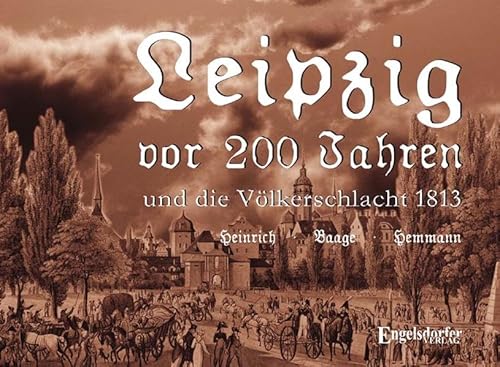 Leipzig

vor 200 Jahren

und die Völkerschlacht 1813

Heinrich · Baage · Hemmann

Engelsdorfer
VERLAG